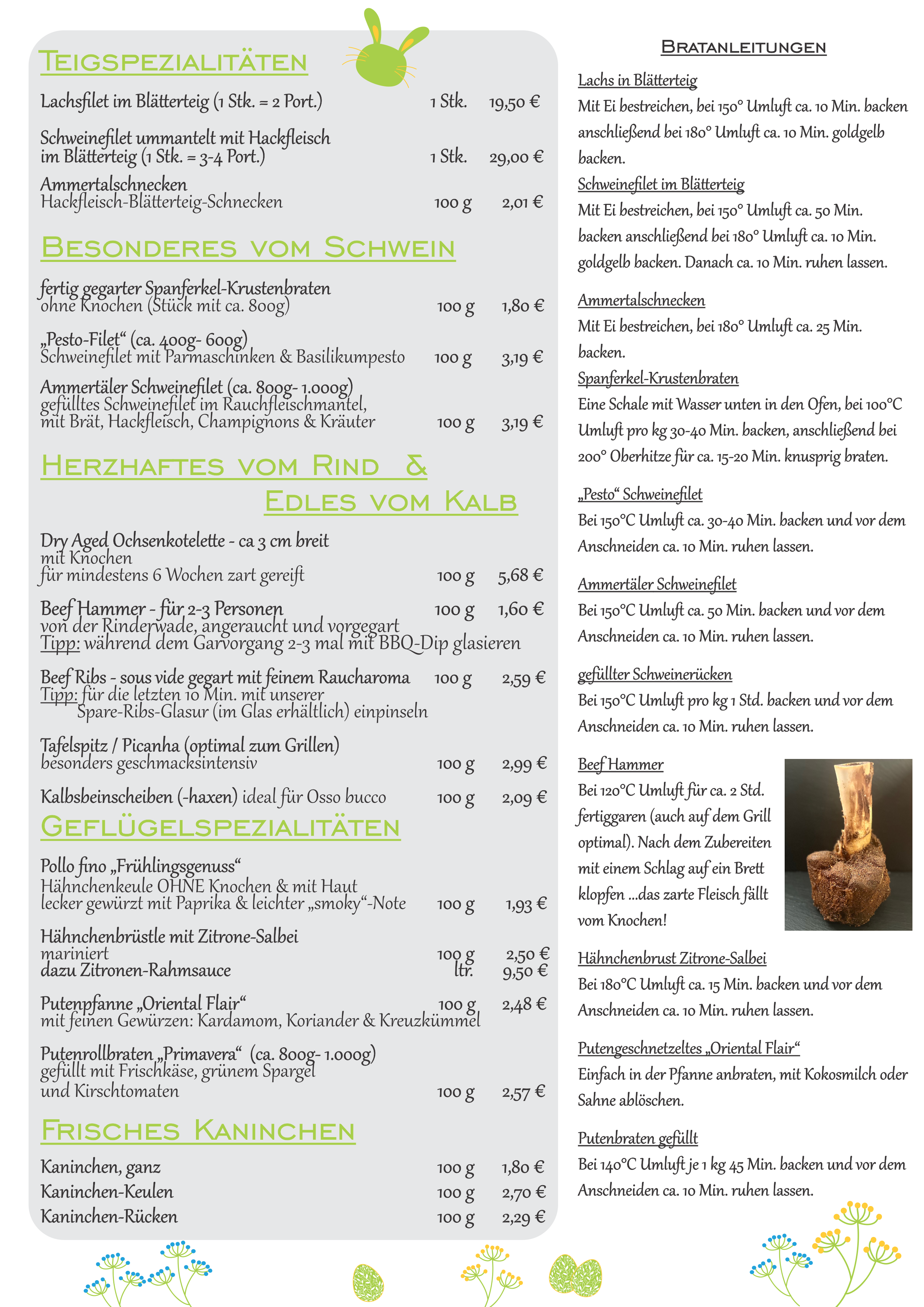 Teigspezialitäten

Lachsfilet im Blätterteig (1 Stk. = 2 Port.) 1 Stk. 19,50 €

Schweinefilet ummantelt mit Hackfleisch im Blätterteig (1 Stk. = 3-4 Port.) 1 Stk. 29,00 €

Ammertalschnecken
Hackfleisch-Blätterteig-Schnecken 100 g 2,01 €

Besonderes vom Schwein

fertig gegarter Spanferkel-Krustenbraten
ohne Knochen (Stück mit ca. 800g) 100 g 1,80 €

„Pesto-Filet“ (ca. 400g- 600g)
Schweinefilet mit Parmaschinken & Basilikumpesto 100 g 3,19 €

Ammertäler Schweinefilet (ca. 800g- 1.000g)
gefülltes Schweinefilet im Rauchfleischmantel, mit Brät, Hackfleisch, Champignons & Kräuter 100 g 3,19 €

Herzhaftes vom Rind & Edles vom Kalb

Dry Aged Ochsenkotelette - ca 3 cm breit
mit Knochen
für mindestens 6 Wochen zart gereift 100 g 5,68 €

Beef Hammer - für 2-3 Personen 100 g 1,60 €
von der Rinderwade, angeraucht und vorgegart
Tipp: während dem Garvorgang 2-3 mal mit BBQ-Dip glasieren

Beef Ribs - sous vide gegart mit feinem Raucharoma 100 g 2,59 €
Tipp: für die letzten 10 Min. mit unserer Spare-Ribs-Glasur (im Glas erhältlich) einpinseln

Tafelspitz / Picanha (optimal zum Grillen)
besonders geschmacksintensiv 100 g 2,99 €

Kalbsbeinscheiben (-haxen) ideal für Osso bucco 100 g 2,09 €

Geflügelspezialitäten

Pollo fino „Frühlingsgenuss“
Hähnchenkeule OHNE Knochen & mit Haut
lecker gewürzt mit Paprika & leichter „smoky“-Note 100 g 1,93 €

Hähnchenbrüstle mit Zitrone-Salbei
mariniert 100 g 2,50 €
dazu Zitronen-Rahmsauce ltr. 9,50 €

Putenpfanne „Oriental Flair“ 100 g 2,48 €
mit feinen Gewürzen: Kardamom, Koriander & Kreuzkümmel

Putenrollbraten „Primavera“ (ca. 800g- 1.000g)
gefüllt mit Frischkäse, grünem Spargel und Kirschtomaten 100 g 2,57 €

Frisches Kaninchen

Kaninchen, ganz 100 g 1,80 €
Kaninchen-Keulen 100 g 2,70 €
Kaninchen-Rücken 100 g 2,29 €

Bratanleitungen

Lachs in Blätterteig
Mit Ei bestreichen, bei 150° Umluft ca. 10 Min. backen anschließend bei 180° Umluft ca. 10 Min. goldgelb backen.

Schweinefilet im Blätterteig
Mit Ei bestreichen, bei 150° Umluft ca. 50 Min. backen anschließend bei 180° Umluft ca. 10 Min. goldgelb backen. Danach ca. 10 Min. ruhen lassen.

Ammertalschnecken
Mit Ei bestreichen, bei 180° Umluft ca. 25 Min. backen.

Spanferkel-Krustenbraten
Eine Schale mit Wasser unten in den Ofen, bei 100°C Umluft pro kg 30-40 Min. backen, anschließend bei 200° Oberhitze für ca. 15-20 Min. knusprig braten.

„Pesto“ Schweinefilet
Bei 150°C Umluft ca. 30-40 Min. backen und vor dem Anschneiden ca. 10 Min. ruhen lassen.

Ammertäler Schweinefilet
Bei 150°C Umluft ca. 50 Min. backen und vor dem Anschneiden ca. 10 Min. ruhen lassen.

gefüllter Schweinerücken
Bei 150°C Umluft pro kg 1 Std. backen und vor dem Anschneiden ca. 10 Min. ruhen lassen.

Beef Hammer
Bei 120°C Umluft für ca. 2 Std. fertiggaren (auch auf dem Grill optimal). Nach dem Zubereiten mit einem Schlag auf ein Brett klopfen ...das zarte Fleisch fällt vom Knochen!

Hähnchenbrust Zitrone-Salbei
Bei 180°C Umluft ca. 15 Min. backen und vor dem Anschneiden ca. 10 Min. ruhen lassen.

Putengeschnetzeltes „Oriental Flair“
Einfach in der Pfanne anbraten, mit Kokosmilch oder Sahne ablöschen.

Putenbraten gefüllt
Bei 140°C Umluft je 1 kg 45 Min. backen und vor dem Anschneiden ca. 10 Min. ruhen lassen.